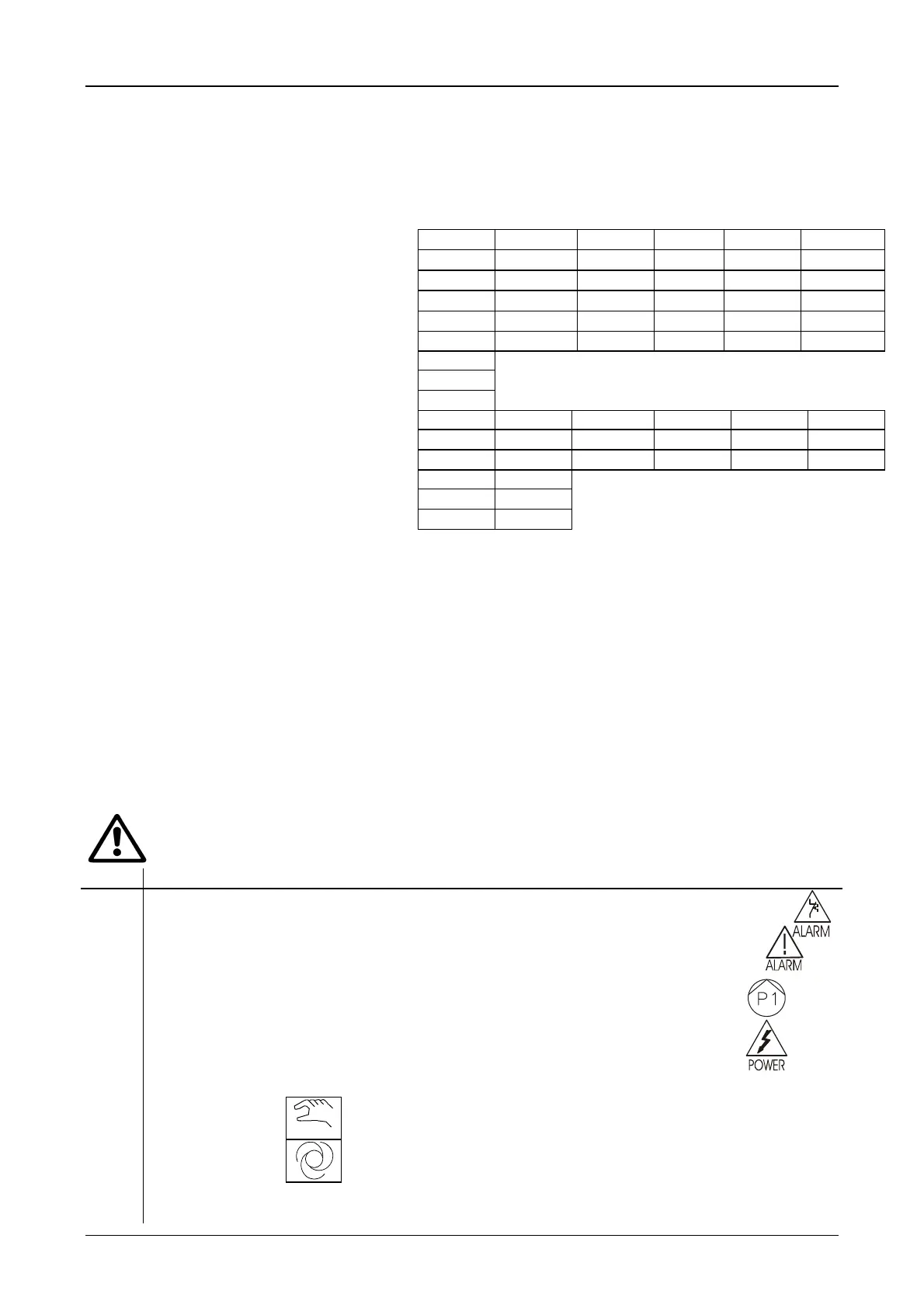 ALARM

ALARM

P1

POWER